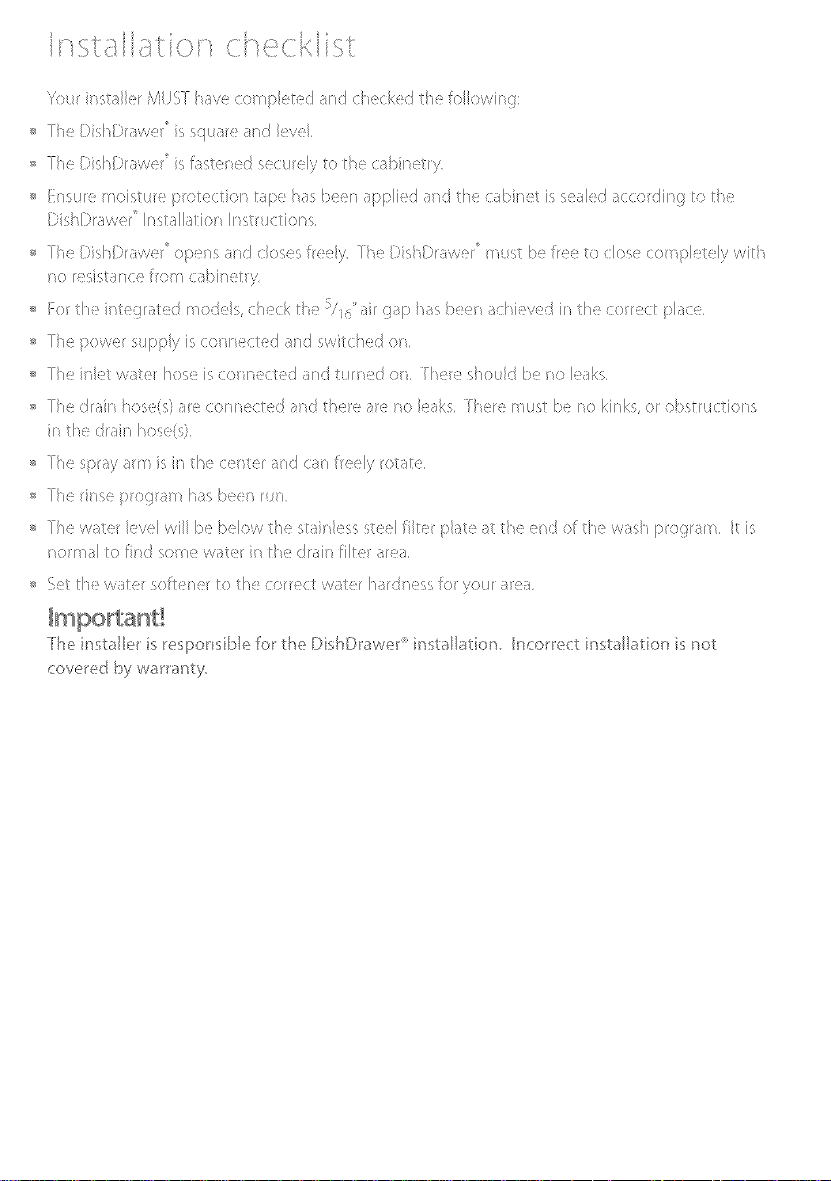 Installation checklist

Your installer MUST have completed and checked the following:

- The DishDrawer® is square and level.
- The DishDrawer® is fastened securely to the cabinetry.
- Ensure moisture protection tape has been applied and the cabinet is sealed according to the DishDrawer® Installation Instructions.
- The DishDrawer® opens and closes freely. The DishDrawer® must be free to close completely with no resistance from cabinetry.
- For the integrated models, check the $\frac{5}{16}$" air gap has been achieved in the correct place.
- The power supply is connected and switched on.
- The inlet water hose is connected and turned on. There should be no leaks.
- The drain hose(s) are connected and there are no leaks. There must be no kinks, or obstructions in the drain hose(s).
- The spray arm is in the center and can freely rotate.
- The rinse program has been run.
- The water level will be below the stainless steel filter plate at the end of the wash program. It is normal to find some water in the drain filter area.
- Set the water softener to the correct water hardness for your area.

Important!
The installer is responsible for the DishDrawer® installation. Incorrect installation is not covered by warranty.